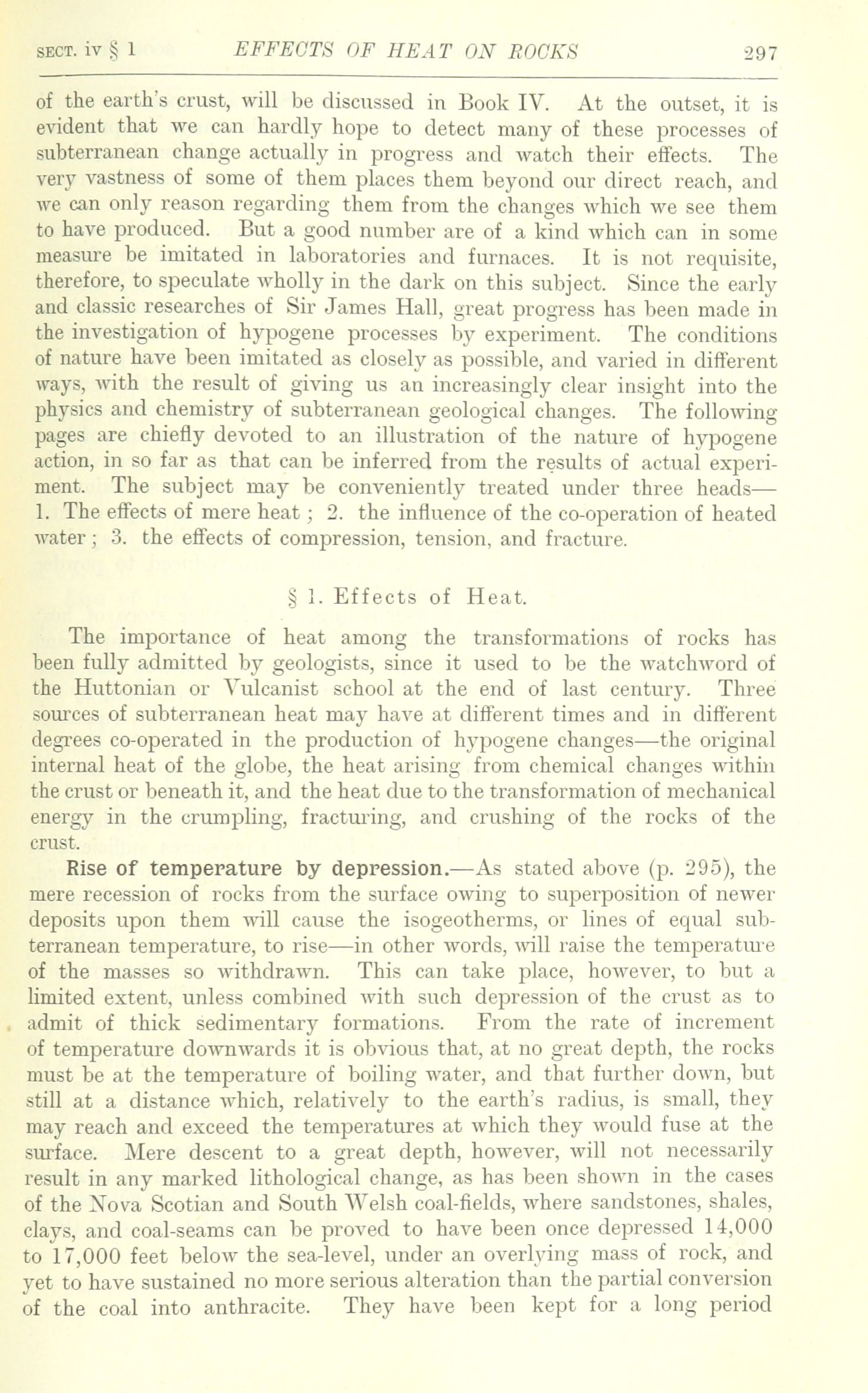 SECT. iv § 1 EFFECTS OF HEAT ON ROCKS 297

of the earth's crust, will be discussed in Book IV. At the outset, it is evident that we can hardly hope to detect many of these processes of subterranean change actually in progress and watch their effects. The very vastness of some of them places them beyond our direct reach, and we can only reason regarding them from the changes which we see them to have produced. But a good number are of a kind which can in some measure be imitated in laboratories and furnaces. It is not requisite, therefore, to speculate wholly in the dark on this subject. Since the early and classic researches of Sir James Hall, great progress has been made in the investigation of hypogene processes by experiment. The conditions of nature have been imitated as closely as possible, and varied in different ways, with the result of giving us an increasingly clear insight into the physics and chemistry of subterranean geological changes. The following pages are chiefly devoted to an illustration of the nature of hypogene action, in so far as that can be inferred from the results of actual experiment. The subject may be conveniently treated under three heads—1. The effects of mere heat; 2. the influence of the co-operation of heated water; 3. the effects of compression, tension, and fracture.

§ 1. Effects of Heat.

The importance of heat among the transformations of rocks has been fully admitted by geologists, since it used to be the watchword of the Huttonian or Vulcanist school at the end of last century. Three sources of subterranean heat may have at different times and in different degrees co-operated in the production of hypogene changes—the original internal heat of the globe, the heat arising from chemical changes within the crust or beneath it, and the heat due to the transformation of mechanical energy in the crumpling, fracturing, and crushing of the rocks of the crust.

Rise of temperature by depression.—As stated above (p. 295), the mere recession of rocks from the surface owing to superposition of newer deposits upon them will cause the isogeotherms, or lines of equal subterranean temperature, to rise—in other words, will raise the temperature of the masses so withdrawn. This can take place, however, to but a limited extent, unless combined with such depression of the crust as to admit of thick sedimentary formations. From the rate of increment of temperature downwards it is obvious that, at no great depth, the rocks must be at the temperature of boiling water, and that further down, but still at a distance which, relatively to the earth's radius, is small, they may reach and exceed the temperatures at which they would fuse at the surface. Mere descent to a great depth, however, will not necessarily result in any marked lithological change, as has been shown in the cases of the Nova Scotian and South Welsh coal-fields, where sandstones, shales, clays, and coal-seams can be proved to have been once depressed 14,000 to 17,000 feet below the sea-level, under an overlying mass of rock, and yet to have sustained no more serious alteration than the partial conversion of the coal into anthracite. They have been kept for a long period